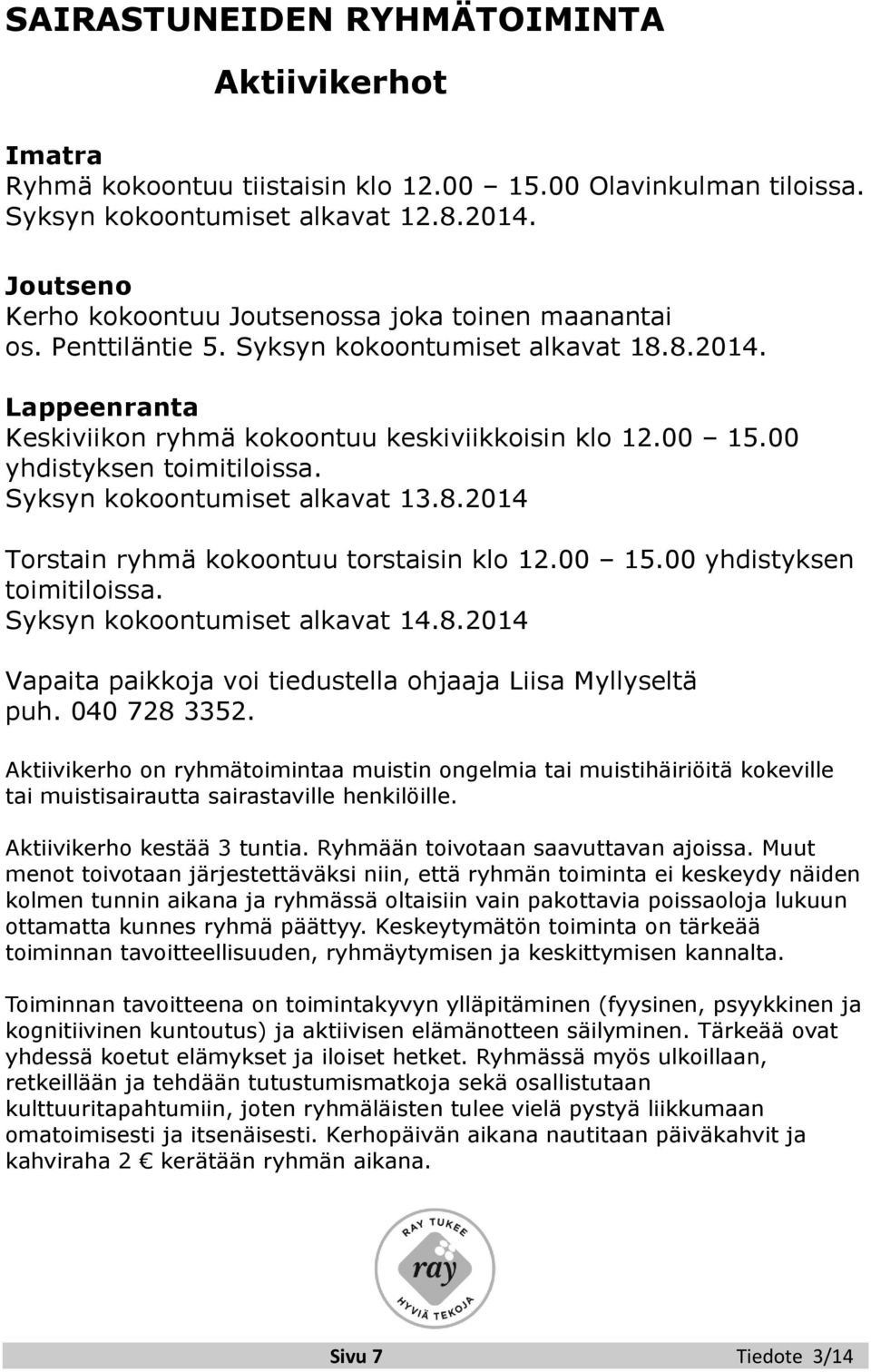 SAIRASTUNEIDEN RYHMÄTOIMINTA

Aktiivikerhot

Imatra
Ryhmä kokoontuu tiistaisin klo 12.00 – 15.00 Olavinkulman tiloissa. Syksyn kokoontumiset alkavat 12.8.2014.

Joutseno
Kerho kokoontuu Joutsenossa joka toinen maanantai os. Penttiläntie 5. Syksyn kokoontumiset alkavat 18.8.2014.

Lappeenranta
Keskiviikon ryhmä kokoontuu keskiviikkoisin klo 12.00 – 15.00 yhdistyksen toimitiloissa.
Syksyn kokoontumiset alkavat 13.8.2014

Torstain ryhmä kokoontuu torstaisin klo 12.00 – 15.00 yhdistyksen toimitiloissa.
Syksyn kokoontumiset alkavat 14.8.2014

Vapaita paikkoja voi tiedustella ohjaaja Liisa Myllyseltä puh. 040 728 3352.

Aktiivikerho on ryhmätoimintaa muistin ongelmia tai muistihäiriöitä kokeville tai muistisairautta sairastaville henkilöille.

Aktiivikerho kestää 3 tuntia. Ryhmään toivotaan saavuttavan ajoissa. Muut menot toivotaan järjestettäväksi niin, että ryhmän toiminta ei keskeydy näiden kolmen tunnin aikana ja ryhmässä oltaisiin vain pakottavia poissaoloja lukuun ottamatta kunnes ryhmä päättyy. Keskeytymätön toiminta on tärkeää toiminnan tavoitteellisuuden, ryhmäytymisen ja keskittymisen kannalta.

Toiminnan tavoitteena on toimintakyvyn ylläpitäminen (fyysinen, psyykkinen ja kognitiivinen kuntoutus) ja aktiivisen elämänotteen säilyminen. Tärkeää ovat yhdessä koetut elämykset ja iloiset hetket. Ryhmässä myös ulkoillaan, retkeillään ja tehdään tutustumismatkoja sekä osallistutaan kulttuuritapahtumiin, joten ryhmäläisten tulee vielä pystyä liikkumaan omatoimisesti ja itsenäisesti. Kerhopäivän aikana nautitaan päiväkahvit ja kahviraha 2 € kerätään ryhmän aikana.

RAY TUKEE ray HYVIÄ TEKOJA

Sivu 7 Tiedote 3/14